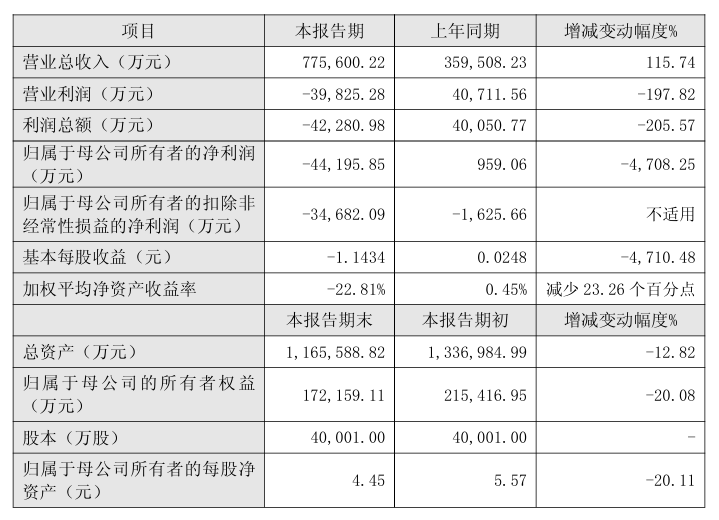 | 项目 | 本报告期 | 上年同期 | 增减变动幅度% |
|---|---|---|---|
| 营业总收入（万元） | 775,600.22 | 359,508.23 | 115.74 |
| 营业利润（万元） | -39,825.28 | 40,711.56 | -197.82 |
| 利润总额（万元） | -42,280.98 | 40,050.77 | -205.57 |
| 归属于母公司所有者的净利润（万元） | -44,195.85 | 959.06 | -4,708.25 |
| 归属于母公司所有者的扣除非经常性损益的净利润（万元） | -34,682.09 | -1,625.66 | 不适用 |
| 基本每股收益（元） | -1.1434 | 0.0248 | -4,710.48 |
| 加权平均净资产收益率 | -22.81% | 0.45% | 减少 23.26 个百分点 |
|  | 本报告期末 | 本报告期初 | 增减变动幅度% |
| 总资产（万元） | 1,165,588.82 | 1,336,984.99 | -12.82 |
| 归属于母公司的所有者权益（万元） | 172,159.11 | 215,416.95 | -20.08 |
| 股本（万股） | 40,001.00 | 40,001.00 | - |
| 归属于母公司所有者的每股净资产（元） | 4.45 | 5.57 | -20.11 |